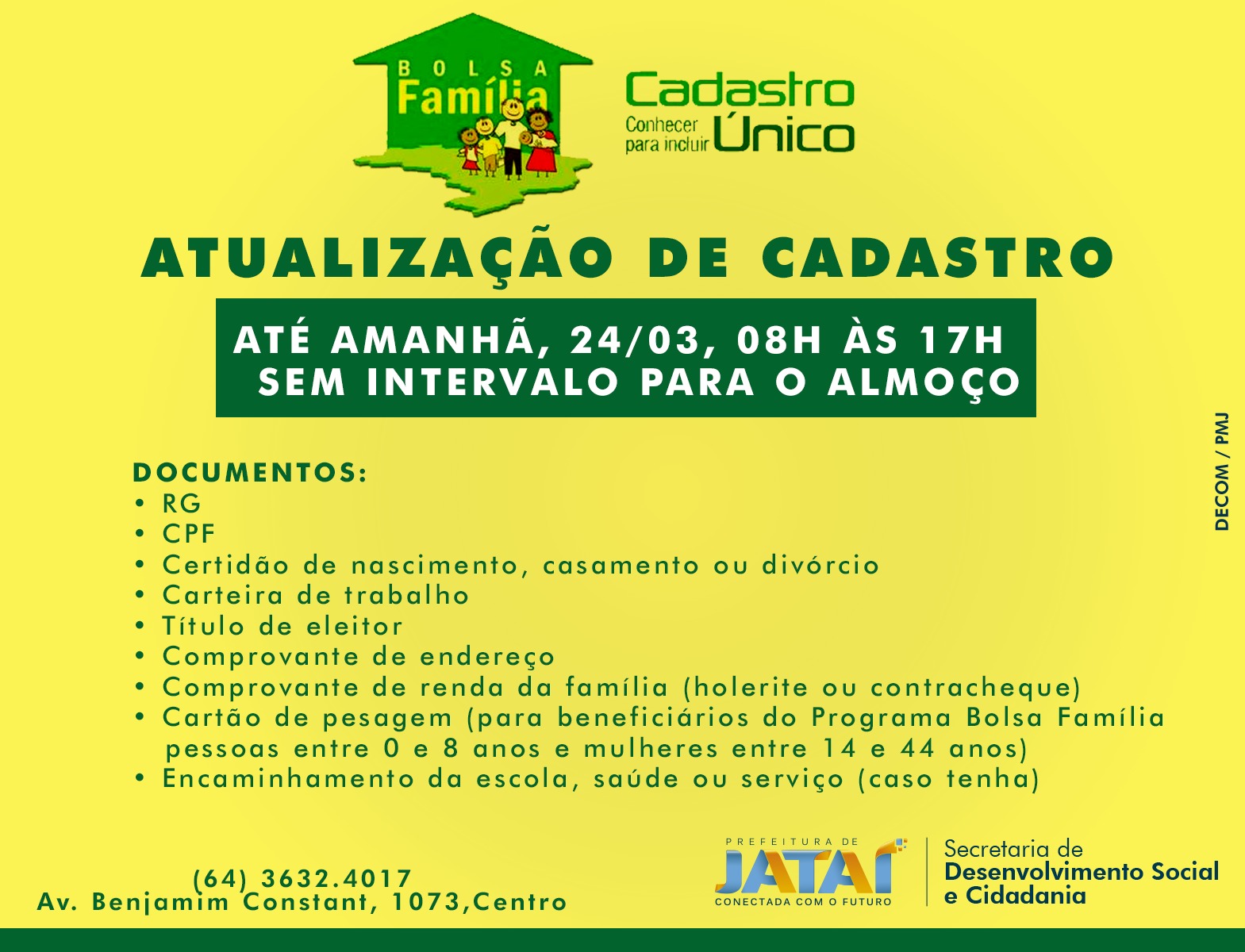 BOLSA Família

Cadastro
Conhecer para incluir Único

ATUALIZAÇÃO DE CADASTRO

ATÉ AMANHÃ, 24/03, 08H ÀS 17H
SEM INTERVALO PARA O ALMOÇO

DOCUMENTOS:
• RG
• CPF
• Certidão de nascimento, casamento ou divórcio
• Carteira de trabalho
• Título de eleitor
• Comprovante de endereço
• Comprovante de renda da família (holerite ou contracheque)
• Cartão de pesagem (para beneficiários do Programa Bolsa Família pessoas entre 0 e 8 anos e mulheres entre 14 e 44 anos)
• Encaminhamento da escola, saúde ou serviço (caso tenha)

DECOM / PMJ

(64) 3632.4017
Av. Benjamim Constant, 1073,Centro

PREFEITURA DE
JATAÍ
CONECTADA COM O FUTURO

Secretaria de
Desenvolvimento Social
e Cidadania